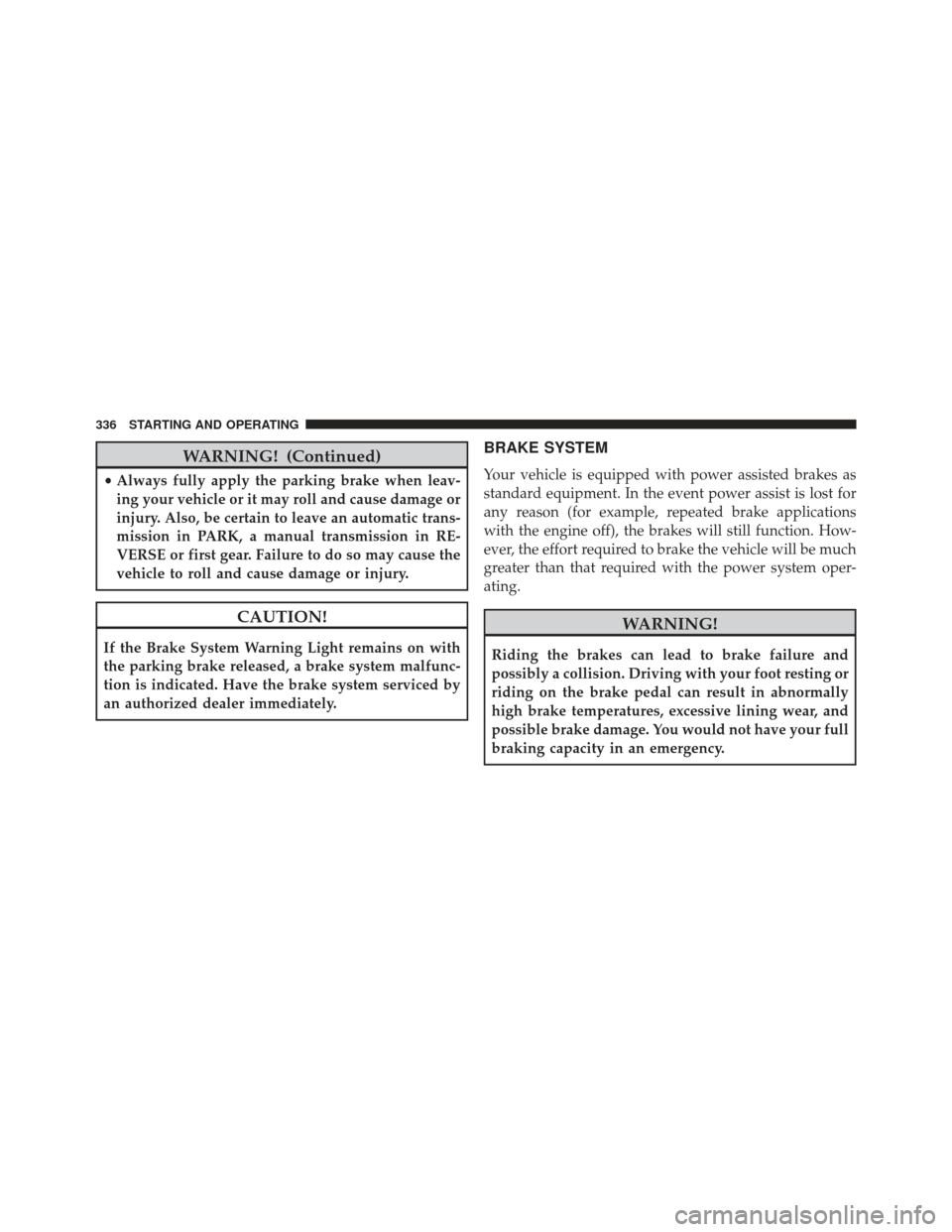 336 STARTING AND OPERATING

WARNING! (Continued)

• Always fully apply the parking brake when leaving your vehicle or it may roll and cause damage or injury. Also, be certain to leave an automatic transmission in PARK, a manual transmission in REVERSE or first gear. Failure to do so may cause the vehicle to roll and cause damage or injury.

CAUTION!

If the Brake System Warning Light remains on with the parking brake released, a brake system malfunction is indicated. Have the brake system serviced by an authorized dealer immediately.

BRAKE SYSTEM

Your vehicle is equipped with power assisted brakes as standard equipment. In the event power assist is lost for any reason (for example, repeated brake applications with the engine off), the brakes will still function. However, the effort required to brake the vehicle will be much greater than that required with the power system operating.

WARNING!

Riding the brakes can lead to brake failure and possibly a collision. Driving with your foot resting or riding on the brake pedal can result in abnormally high brake temperatures, excessive lining wear, and possible brake damage. You would not have your full braking capacity in an emergency.

carmanualsonline.info